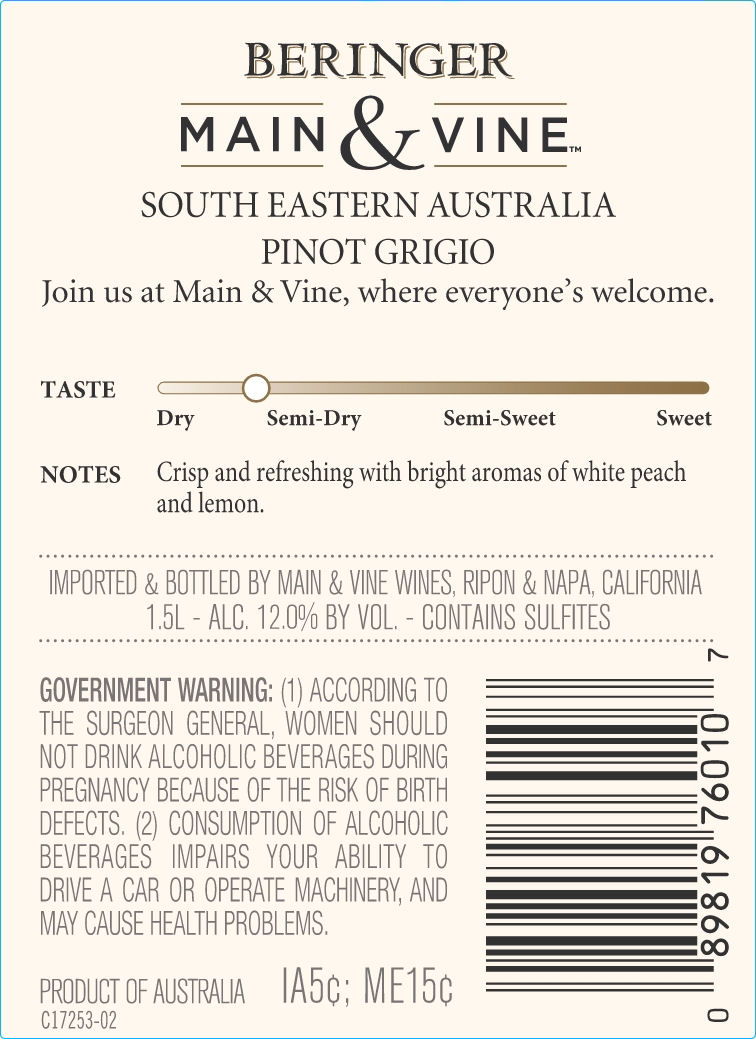 BERINGER
MAIN & VINE™
SOUTH EASTERN AUSTRALIA
PINOT GRIGIO
Join us at Main & Vine, where everyone's welcome.

TASTE
Dry Semi-Dry Semi-Sweet Sweet

NOTES Crisp and refreshing with bright aromas of white peach and lemon.

IMPORTED & BOTTLED BY MAIN & VINE WINES, RIPON & NAPA, CALIFORNIA
1.5L - ALC. 12.0% BY VOL. - CONTAINS SULFITES

GOVERNMENT WARNING: (1) ACCORDING TO THE SURGEON GENERAL, WOMEN SHOULD NOT DRINK ALCOHOLIC BEVERAGES DURING PREGNANCY BECAUSE OF THE RISK OF BIRTH DEFECTS. (2) CONSUMPTION OF ALCOHOLIC BEVERAGES IMPAIRS YOUR ABILITY TO DRIVE A CAR OR OPERATE MACHINERY, AND MAY CAUSE HEALTH PROBLEMS.

PRODUCT OF AUSTRALIA IA5¢; ME15¢
C17253-02

0 89819 76010 7